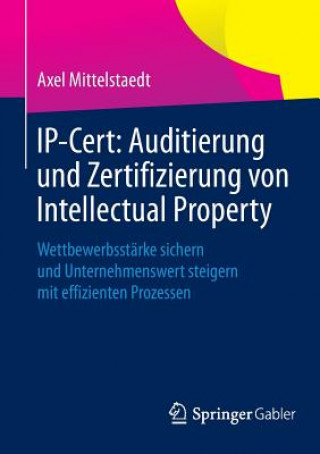 Axel Mittelstaedt

IP-Cert: Auditierung und Zertifizierung von Intellectual Property

Wettbewerbsstärke sichern und Unternehmenswert steigern mit effizienten Prozessen

Springer Gabler